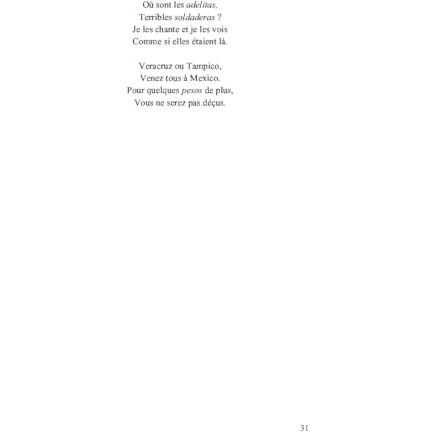 Où sont les adelitas,
Terribles soldaderas ?
Je les chante et je les vois
Comme si elles étaient là.

Veracruz ou Tampico,
Venez tous à Mexico.
Pour quelques pesos de plus,
Vous ne serez pas déçus.

31